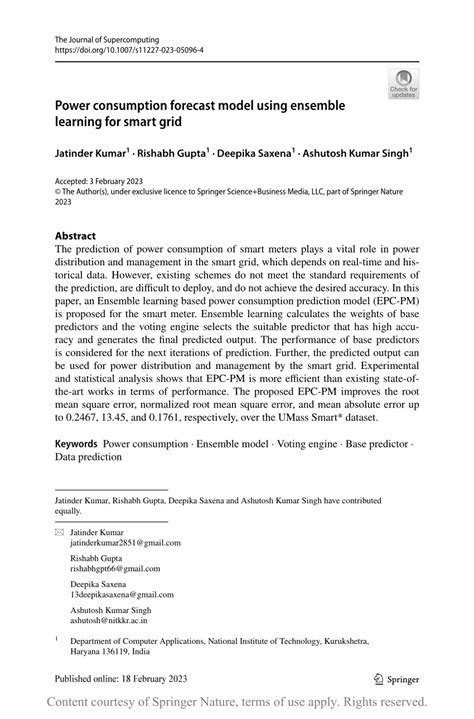 The Journal of Supercomputing
https://doi.org/10.1007/s11227-023-05096-4

Check for updates

Power consumption forecast model using ensemble learning for smart grid

Jatinder Kumar$^1$ · Rishabh Gupta$^1$ · Deepika Saxena$^1$ · Ashutosh Kumar Singh$^1$

Accepted: 3 February 2023
© The Author(s), under exclusive licence to Springer Science+Business Media, LLC, part of Springer Nature 2023

Abstract
The prediction of power consumption of smart meters plays a vital role in power distribution and management in the smart grid, which depends on real-time and historical data. However, existing schemes do not meet the standard requirements of the prediction, are difficult to deploy, and do not achieve the desired accuracy. In this paper, an Ensemble learning based power consumption prediction model (EPC-PM) is proposed for the smart meter. Ensemble learning calculates the weights of base predictors and the voting engine selects the suitable predictor that has high accuracy and generates the final predicted output. The performance of base predictors is considered for the next iterations of prediction. Further, the predicted output can be used for power distribution and management by the smart grid. Experimental and statistical analysis shows that EPC-PM is more efficient than existing state-of-the-art works in terms of performance. The proposed EPC-PM improves the root mean square error, normalized root mean square error, and mean absolute error up to 0.2467, 13.45, and 0.1761, respectively, over the UMass Smart* dataset.

Keywords Power consumption · Ensemble model · Voting engine · Base predictor · Data prediction

Jatinder Kumar, Rishabh Gupta, Deepika Saxena and Ashutosh Kumar Singh have contributed equally.

Jatinder Kumar
jatinderkumar2851@gmail.com

Rishabh Gupta
rishabhgpt66@gmail.com

Deepika Saxena
13deepikasaxena@gmail.com

Ashutosh Kumar Singh
ashutosh@nitkkr.ac.in

$^1$ Department of Computer Applications, National Institute of Technology, Kurukshetra, Haryana 136119, India

Published online: 18 February 2023

Springer

Content courtesy of Springer Nature, terms of use apply. Rights reserved.